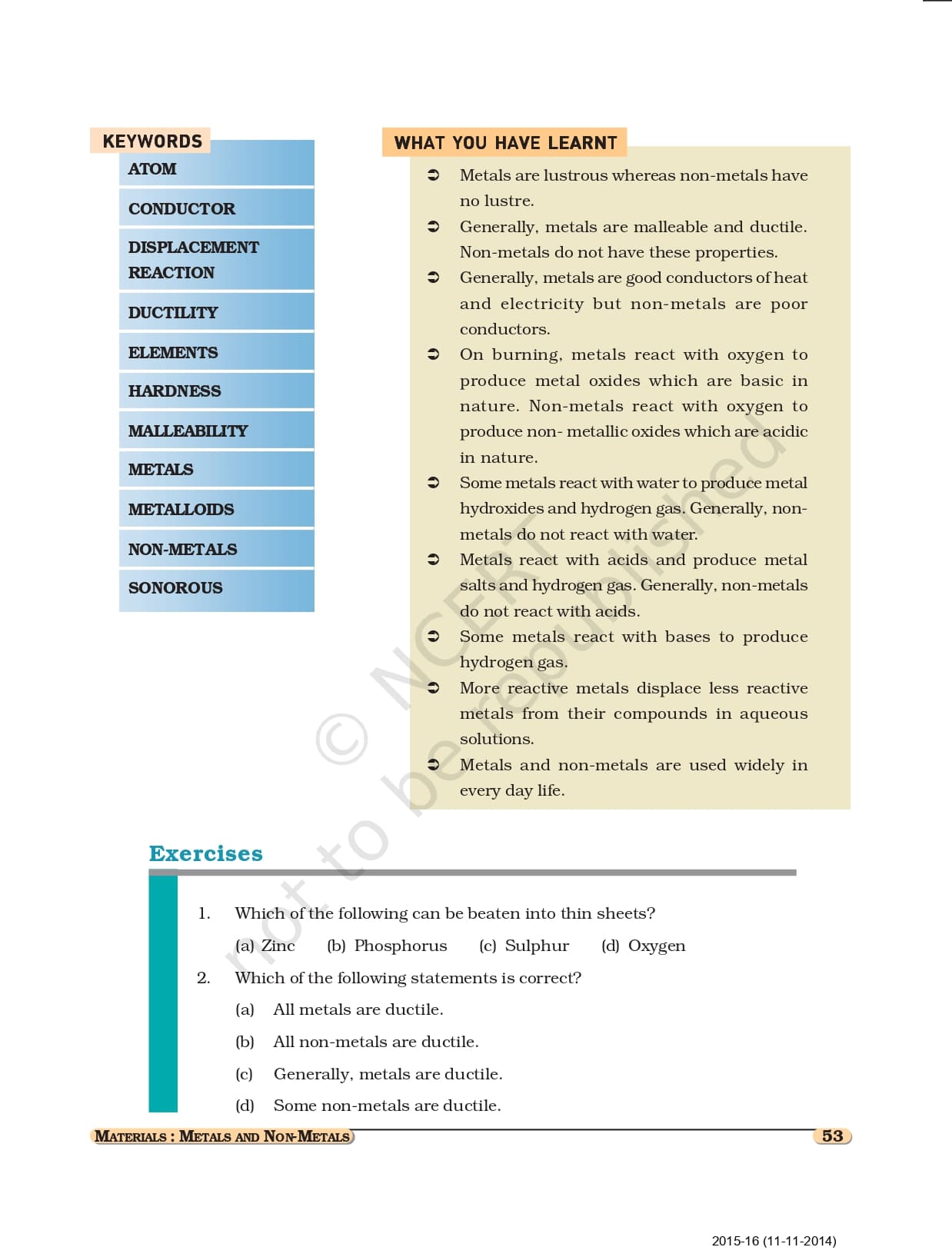 KEYWORDS

ATOM

CONDUCTOR

DISPLACEMENT REACTION

DUCTILITY

ELEMENTS

HARDNESS

MALLEABILITY

METALS

METALLOIDS

NON-METALS

SONOROUS

WHAT YOU HAVE LEARNT

➲ Metals are lustrous whereas non-metals have no lustre.

➲ Generally, metals are malleable and ductile. Non-metals do not have these properties.

➲ Generally, metals are good conductors of heat and electricity but non-metals are poor conductors.

➲ On burning, metals react with oxygen to produce metal oxides which are basic in nature. Non-metals react with oxygen to produce non- metallic oxides which are acidic in nature.

➲ Some metals react with water to produce metal hydroxides and hydrogen gas. Generally, non-metals do not react with water.

➲ Metals react with acids and produce metal salts and hydrogen gas. Generally, non-metals do not react with acids.

➲ Some metals react with bases to produce hydrogen gas.

➲ More reactive metals displace less reactive metals from their compounds in aqueous solutions.

➲ Metals and non-metals are used widely in every day life.

© NCERT not to be republished

Exercises

1. Which of the following can be beaten into thin sheets?

(a) Zinc (b) Phosphorus (c) Sulphur (d) Oxygen

2. Which of the following statements is correct?

(a) All metals are ductile.

(b) All non-metals are ductile.

(c) Generally, metals are ductile.

(d) Some non-metals are ductile.

MATERIALS : METALS AND NON-METALS

53

2015-16 (11-11-2014)